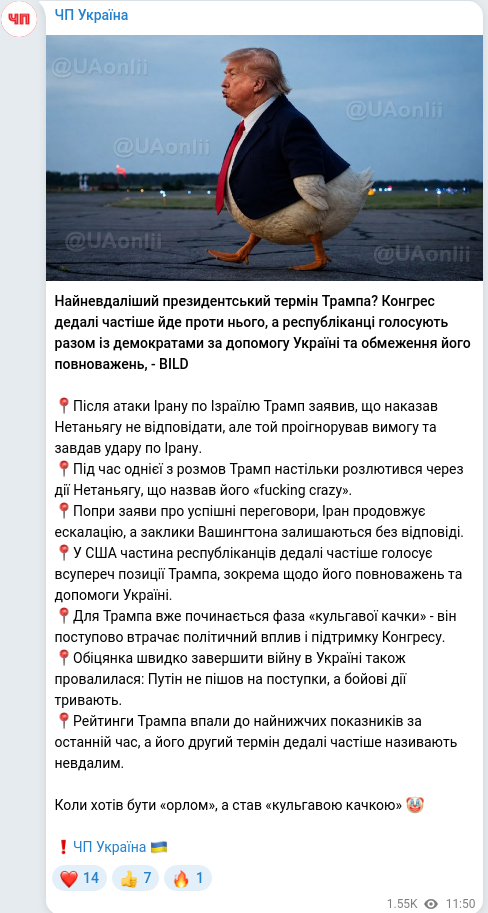 ЧП

ЧП Україна

@UAonlii @UAonlii @UAonlii @UAonlii @UAonlii

Найневдаліший президентський термін Трампа? Конгрес дедалі частіше йде проти нього, а республіканці голосують разом із демократами за допомогу Україні та обмеження його повноважень, - BILD

📍Після атаки Ірану по Ізраїлю Трамп заявив, що наказав Нетаньягу не відповідати, але той проігнорував вимогу та завдав удару по Ірану.
📍Під час однієї з розмов Трамп настільки розлютився через дії Нетаньягу, що назвав його «fucking crazy».
📍Попри заяви про успішні переговори, Іран продовжує ескалацію, а заклики Вашингтона залишаються без відповіді.
📍У США частина республіканців дедалі частіше голосує всупереч позиції Трампа, зокрема щодо його повноважень та допомоги Україні.
📍Для Трампа вже починається фаза «кульгавої качки» - він поступово втрачає політичний вплив і підтримку Конгресу.
📍Обіцянка швидко завершити війну в Україні також провалилася: Путін не пішов на поступки, а бойові дії тривають.
📍Рейтинги Трампа впали до найнижчих показників за останній час, а його другий термін дедалі частіше називають невдалим.

Коли хотів бути «орлом», а став «кульгавою качкою» 🤡

❗ЧП Україна 🇺🇦

❤️ 14 👍 7 🔥 1

1.55K 11:50